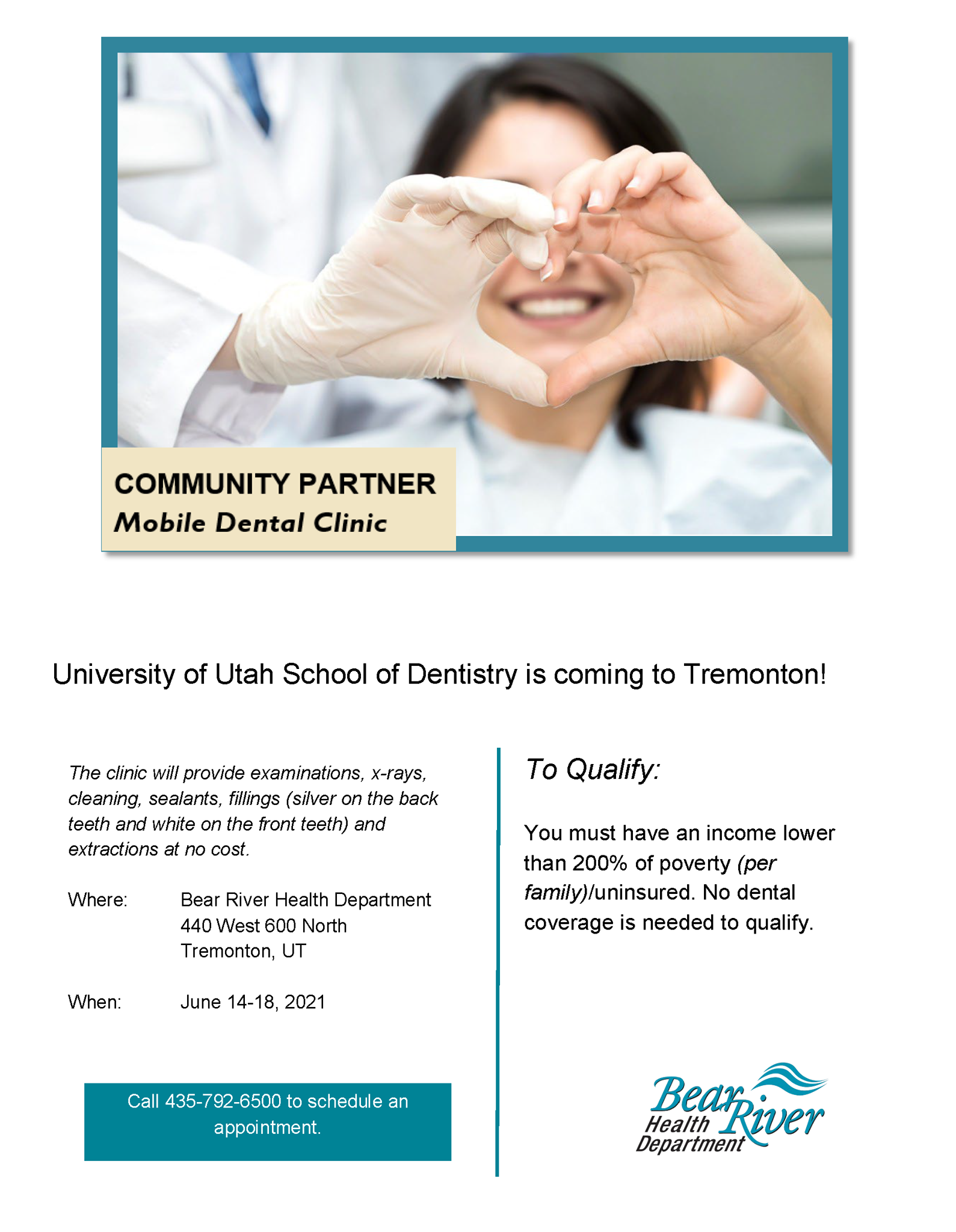 COMMUNITY PARTNER
Mobile Dental Clinic

University of Utah School of Dentistry is coming to Tremonton!

The clinic will provide examinations, x-rays, cleaning, sealants, fillings (silver on the back teeth and white on the front teeth) and extractions at no cost.

Where: Bear River Health Department
440 West 600 North
Tremonton, UT

When: June 14-18, 2021

Call 435-792-6500 to schedule an appointment.

To Qualify:

You must have an income lower than 200% of poverty (per family)/uninsured. No dental coverage is needed to qualify.

Bear River
Health
Department